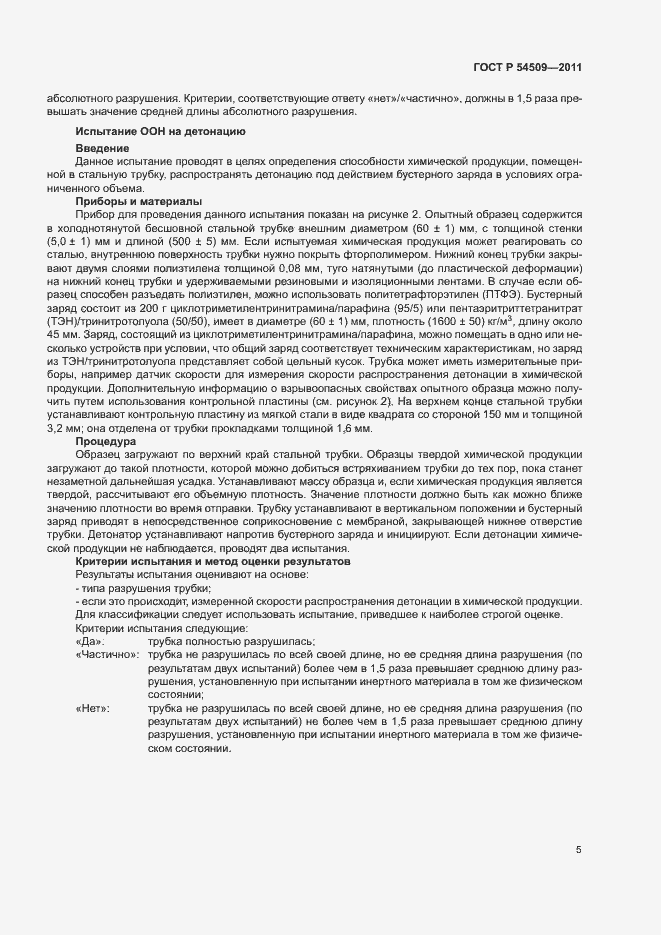 ГОСТ Р 54509—2011

абсолютного разрушения. Критерии, соответствующие ответу «нет»/«частично», должны в 1,5 раза превышать значение средней длины абсолютного разрушения.

Испытание ООН на детонацию

Введение

Данное испытание проводят в целях определения способности химической продукции, помещенной в стальную трубку, распространять детонацию под действием бустерного заряда в условиях ограниченного объема.

Приборы и материалы

Прибор для проведения данного испытания показан на рисунке 2. Опытный образец содержится в холоднотянутой бесшовной стальной трубке внешним диаметром (60 ± 1) мм, с толщиной стенки (5,0 ± 1) мм и длиной (500 ± 5) мм. Если испытуемая химическая продукция может реагировать со сталью, внутреннюю поверхность трубки нужно покрыть фторполимером. Нижний конец трубки закрывают двумя слоями полиэтилена толщиной 0,08 мм, туго натянутыми (до пластической деформации) на нижний конец трубки и удерживаемыми резиновыми и изоляционными лентами. В случае если образец способен разъедать полиэтилен, можно использовать политетрафторэтилен (ПТФЭ). Бустерный заряд состоит из 200 г циклотриметилентринитрамина/парафина (95/5) или пентаэритриттетранитрат (ТЭН)/тринитротолуола (50/50), имеет в диаметре (60 ± 1) мм, плотность (1600 ± 50) кг/м$^3$, длину около 45 мм. Заряд, состоящий из циклотриметилентринитрамина/парафина, можно помещать в одно или несколько устройств при условии, что общий заряд соответствует техническим характеристикам, но заряд из ТЭН/тринитротолуола представляет собой цельный кусок. Трубка может иметь измерительные приборы, например датчик скорости для измерения скорости распространения детонации в химической продукции. Дополнительную информацию о взрывоопасных свойствах опытного образца можно получить путем использования контрольной пластины (см. рисунок 2). На верхнем конце стальной трубки устанавливают контрольную пластину из мягкой стали в виде квадрата со стороной 150 мм и толщиной 3,2 мм; она отделена от трубки прокладками толщиной 1,6 мм.

Процедура

Образец загружают по верхний край стальной трубки. Образцы твердой химической продукции загружают до такой плотности, которой можно добиться встряхиванием трубки до тех пор, пока станет незаметной дальнейшая усадка. Устанавливают массу образца и, если химическая продукция является твердой, рассчитывают его объемную плотность. Значение плотности должно быть как можно ближе значению плотности во время отправки. Трубку устанавливают в вертикальном положении и бустерный заряд приводят в непосредственное соприкосновение с мембраной, закрывающей нижнее отверстие трубки. Детонатор устанавливают напротив бустерного заряда и инициируют. Если детонации химической продукции не наблюдается, проводят два испытания.

Критерии испытания и метод оценки результатов

Результаты испытания оценивают на основе:

- типа разрушения трубки;

- если это происходит, измеренной скорости распространения детонации в химической продукции.

Для классификации следует использовать испытание, приведшее к наиболее строгой оценке.

Критерии испытания следующие:

«Да»: трубка полностью разрушилась;

«Частично»: трубка не разрушилась по всей своей длине, но ее средняя длина разрушения (по результатам двух испытаний) более чем в 1,5 раза превышает среднюю длину разрушения, установленную при испытании инертного материала в том же физическом состоянии;

«Нет»: трубка не разрушилась по всей своей длине, но ее средняя длина разрушения (по результатам двух испытаний) не более чем в 1,5 раза превышает среднюю длину разрушения, установленную при испытании инертного материала в том же физическом состоянии.

5